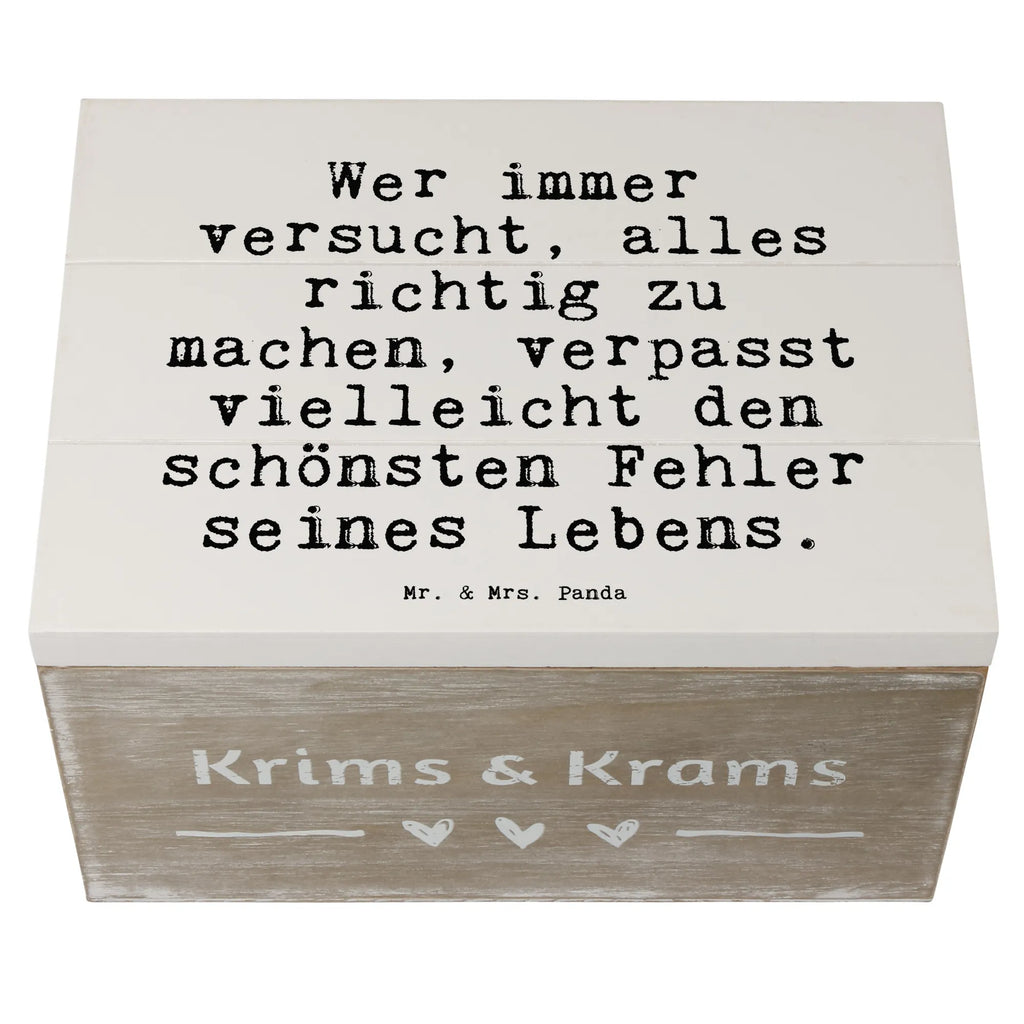 Wer immer versucht, alles richtig zu machen, verpasst vielleicht den schönsten Fehler seines Lebens.

Mr. & Mrs. Panda

Krims & Krams